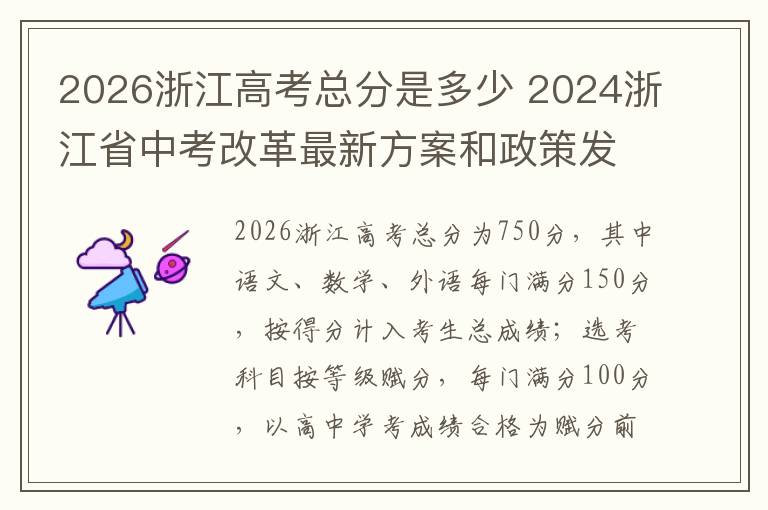 2026浙江高考总分是多少 2024浙江省中考改革最新方案和政策发

2026浙江高考总分为750分，其中语文、数学、外语每门满分150分，按得分计入考生总成绩；选考科目按等级赋分，每门满分100分，以高中学考成绩合格为赋分前